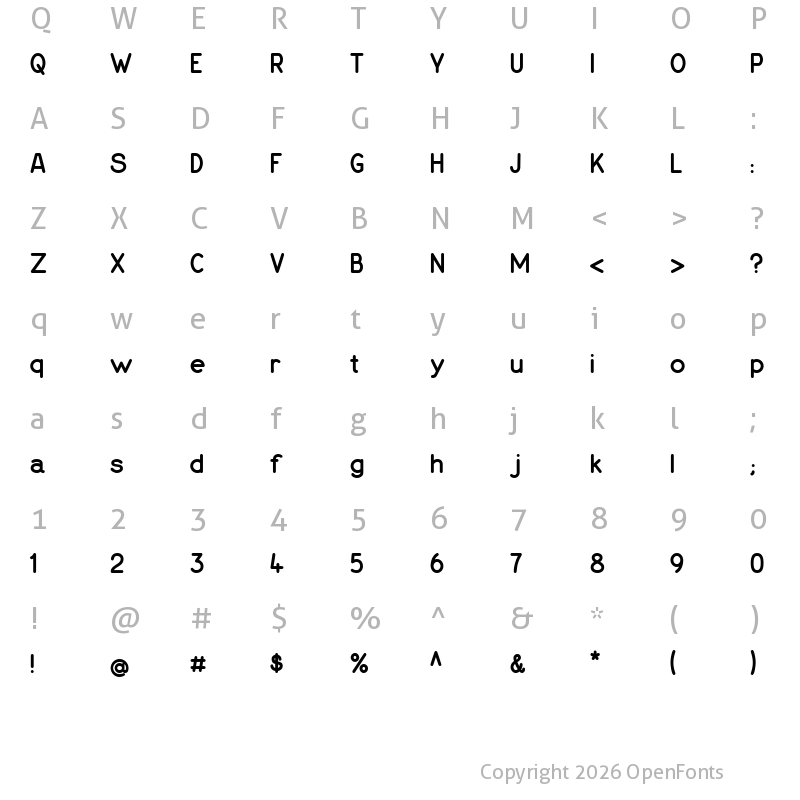 Q W E R T Y U I O P
Q W E R T Y U I O P

A S D F G H J K L :
A S D F G H J K L :

Z X C V B N M < > ?
Z X C V B N M < > ?

q w e r t y u i o p
q w e r t y u i o p

a s d f g h j k l ;
a s d f g h j k l ;

1 2 3 4 5 6 7 8 9 0
1 2 3 4 5 6 7 8 9 0

! @ # $ % ^ & * ( )
! @ # $ % ^ & * ( )

Copyright 2026 OpenFonts